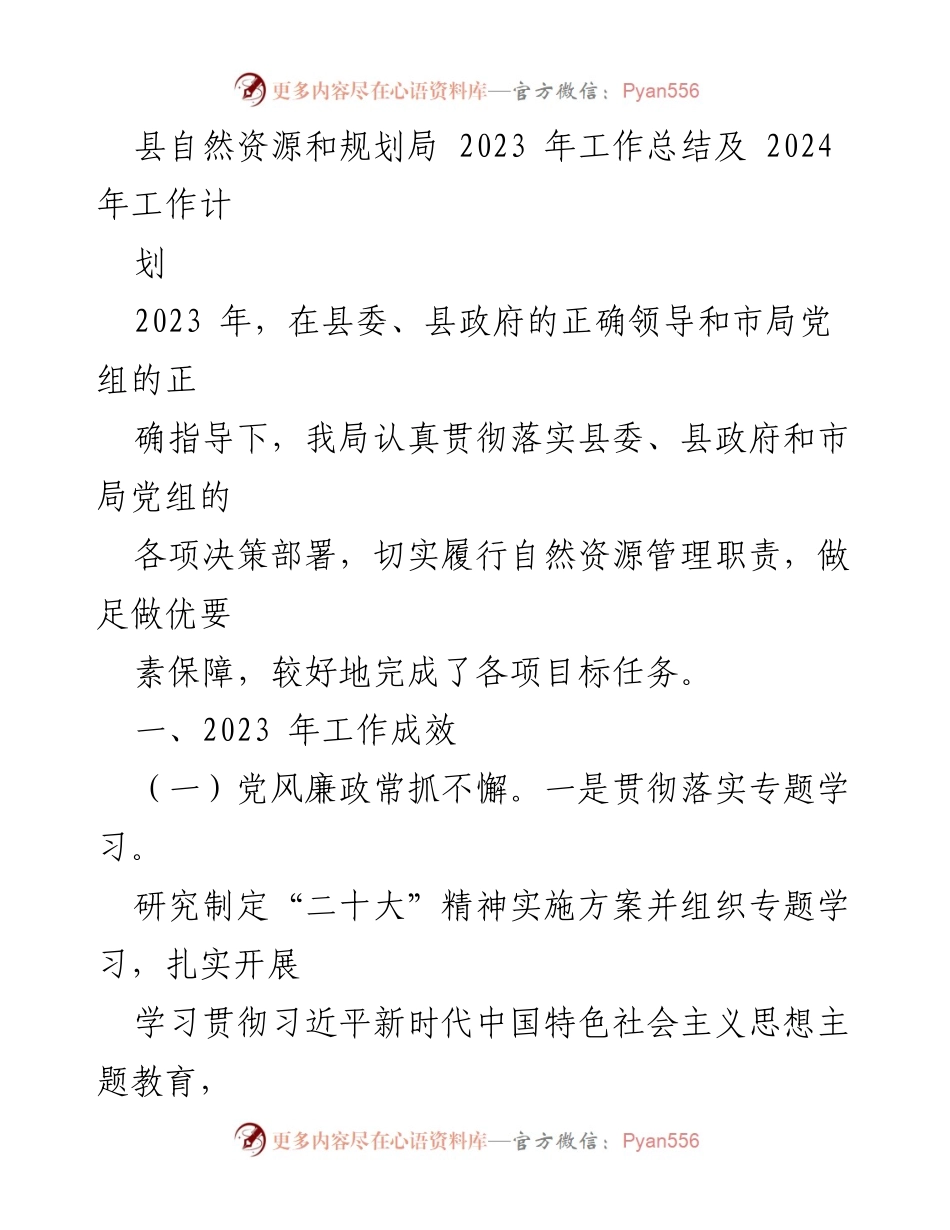 更多内容尽在心语资料库—官方微信：Pyan556

县自然资源和规划局 2023 年工作总结及 2024 年工作计

划

2023 年，在县委、县政府的正确领导和市局党组的正

确指导下，我局认真贯彻落实县委、县政府和市局党组的

各项决策部署，切实履行自然资源管理职责，做足做优要

素保障，较好地完成了各项目标任务。

一、2023 年工作成效

（一）党风廉政常抓不懈。一是贯彻落实专题学习。

研究制定“二十大”精神实施方案并组织专题学习，扎实开展

学习贯彻习近平新时代中国特色社会主义思想主题教育，

更多内容尽在心语资料库—官方微信：Pyan556